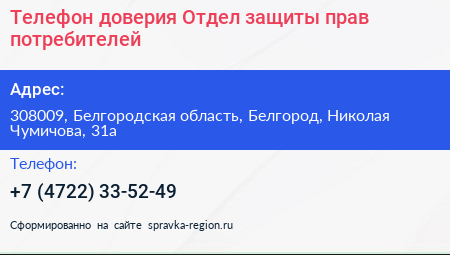 Телефон доверия Отдел защиты прав потребителей

Адрес:

308009, Белгородская область, Белгород, Николая Чумичова, 31а

Телефон:

+7 (4722) 33-52-49

Сформированно на сайте spravka-region.ru